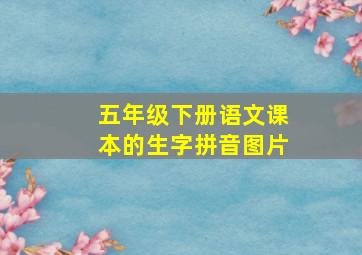 五年级下册语文课本的生字拼音图片